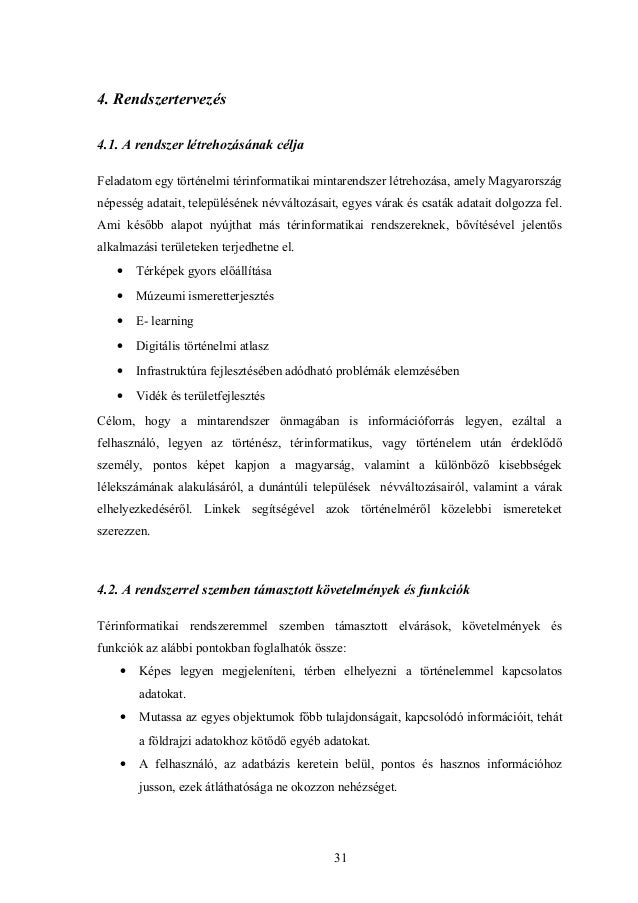 4. Rendszertervezés

4.1. A rendszer létrehozásának célja

Feladatom egy történelmi térinformatikai mintarendszer létrehozása, amely Magyarország népesség adatait, településének névváltozásait, egyes várak és csaták adatait dolgozza fel. Ami később alapot nyújthat más térinformatikai rendszereknek, bővítésével jelentős alkalmazási területeken terjedhetne el.

• Térképek gyors előállítása
• Múzeumi ismeretterjesztés
• E- learning
• Digitális történelmi atlasz
• Infrastruktúra fejlesztésében adódható problémák elemzésében
• Vidék és területfejlesztés

Célom, hogy a mintarendszer önmagában is információforrás legyen, ezáltal a felhasználó, legyen az történész, térinformatikus, vagy történelem után érdeklődő személy, pontos képet kapjon a magyarság, valamint a különböző kisebbségek lélekszámának alakulásáról, a dunántúli települések névváltozásairól, valamint a várak elhelyezkedéséről. Linkek segítségével azok történelméről közelebbi ismereteket szerezzen.

4.2. A rendszerrel szemben támasztott követelmények és funkciók

Térinformatikai rendszeremmel szemben támasztott elvárások, követelmények és funkciók az alábbi pontokban foglalhatók össze:

• Képes legyen megjeleníteni, térben elhelyezni a történelemmel kapcsolatos adatokat.
• Mutassa az egyes objektumok főbb tulajdonságait, kapcsolódó információit, tehát a földrajzi adatokhoz kötődő egyéb adatokat.
• A felhasználó, az adatbázis keretein belül, pontos és hasznos információhoz jusson, ezek átláthatósága ne okozzon nehézséget.

31